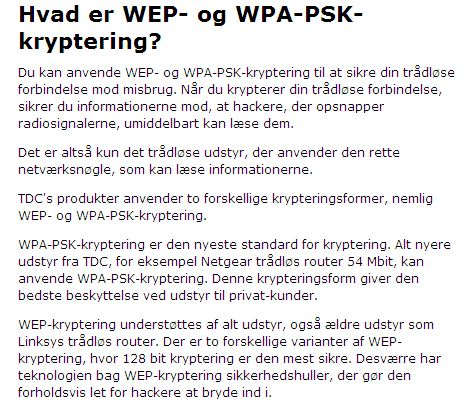 Hvad er WEP- og WPA-PSK-kryptering?

Du kan anvende WEP- og WPA-PSK-kryptering til at sikre din trådløse forbindelse mod misbrug. Når du krypterer din trådløse forbindelse, sikrer du informationerne mod, at hackere, der opsnapper radiosignalerne, umiddelbart kan læse dem.

Det er altså kun det trådløse udstyr, der anvender den rette netværksnøgle, som kan læse informationerne.

TDC's produkter anvender to forskellige krypteringsformer, nemlig WEP- og WPA-PSK-kryptering.

WPA-PSK-kryptering er den nyeste standard for kryptering. Alt nyere udstyr fra TDC, for eksempel Netgear trådløs router 54 Mbit, kan anvende WPA-PSK-kryptering. Denne krypteringsform giver den bedste beskyttelse ved udstyr til privat-kunder.

WEP-kryptering understøttes af alt udstyr, også ældre udstyr som Linksys trådløs router. Der er to forskellige varianter af WEP-kryptering, hvor 128 bit kryptering er den mest sikre. Desværre har teknologien bag WEP-kryptering sikkerhedshuller, der gør den forholdsvis let for hackere at bryde ind i.